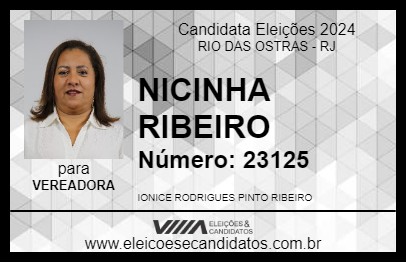 Candidata Eleições 2024
RIO DAS OSTRAS - RJ

NICINHA RIBEIRO

Número: 23125

para
VEREADORA

IONICE RODRIGUES PINTO RIBEIRO

VIIIA ELEIÇÕES & CANDIDATOS

www.eleicoesecandidatos.com.br